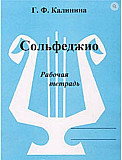 Г. Ф. Калинина

Сольфеджио

Рабочая тетрадь